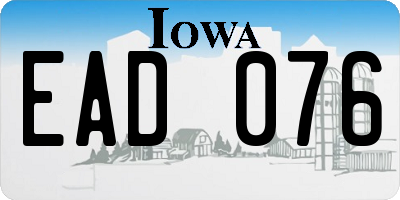 IOWA

EAD 076